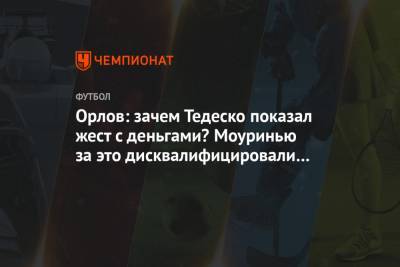 ЧЕМПИОНАТ

ФУТБОЛ

Орлов: зачем Тедеско показал жест с деньгами? Моуринью за это дисквалифицировали…